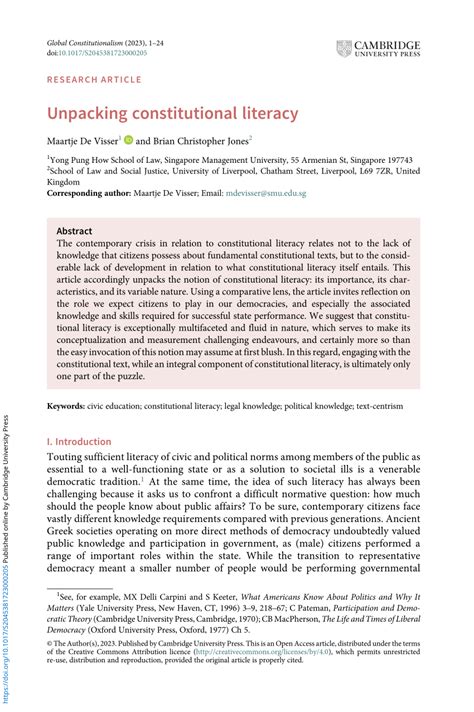 Global Constitutionalism (2023), 1–24
doi:10.1017/S2045381723000205

CAMBRIDGE
UNIVERSITY PRESS

RESEARCH ARTICLE

Unpacking constitutional literacy

Maartje De Visser$^1$ and Brian Christopher Jones$^2$

$^1$Yong Pung How School of Law, Singapore Management University, 55 Armenian St, Singapore 197743
$^2$School of Law and Social Justice, University of Liverpool, Chatham Street, Liverpool, L69 7ZR, United Kingdom
Corresponding author: Maartje De Visser; Email: mdevisser@smu.edu.sg

Abstract
The contemporary crisis in relation to constitutional literacy relates not to the lack of knowledge that citizens possess about fundamental constitutional texts, but to the considerable lack of development in relation to what constitutional literacy itself entails. This article accordingly unpacks the notion of constitutional literacy: its importance, its characteristics, and its variable nature. Using a comparative lens, the article invites reflection on the role we expect citizens to play in our democracies, and especially the associated knowledge and skills required for successful state performance. We suggest that constitutional literacy is exceptionally multifaceted and fluid in nature, which serves to make its conceptualization and measurement challenging endeavours, and certainly more so than the easy invocation of this notion may assume at first blush. In this regard, engaging with the constitutional text, while an integral component of constitutional literacy, is ultimately only one part of the puzzle.

Keywords: civic education; constitutional literacy; legal knowledge; political knowledge; text-centrism

I. Introduction
Touting sufficient literacy of civic and political norms among members of the public as essential to a well-functioning state or as a solution to societal ills is a venerable democratic tradition.$^1$ At the same time, the idea of such literacy has always been challenging because it asks us to confront a difficult normative question: how much should the people know about public affairs? To be sure, contemporary citizens face vastly different knowledge requirements compared with previous generations. Ancient Greek societies operating on more direct methods of democracy undoubtedly valued public knowledge and participation in government, as (male) citizens performed a range of important roles within the state. While the transition to representative democracy meant a smaller number of people would be performing governmental

$^1$See, for example, MX Delli Carpini and S Keeter, What Americans Know About Politics and Why It Matters (Yale University Press, New Haven, CT, 1996) 3–9, 218–67; C Pateman, Participation and Democratic Theory (Cambridge University Press, Cambridge, 1970); CB MacPherson, The Life and Times of Liberal Democracy (Oxford University Press, Oxford, 1977) Ch 5.

© The Author(s), 2023. Published by Cambridge University Press. This is an Open Access article, distributed under the terms of the Creative Commons Attribution licence (http://creativecommons.org/licenses/by/4.0), which permits unrestricted re-use, distribution and reproduction, provided the original article is properly cited.

https://doi.org/10.1017/S2045381723000205 Published online by Cambridge University Press